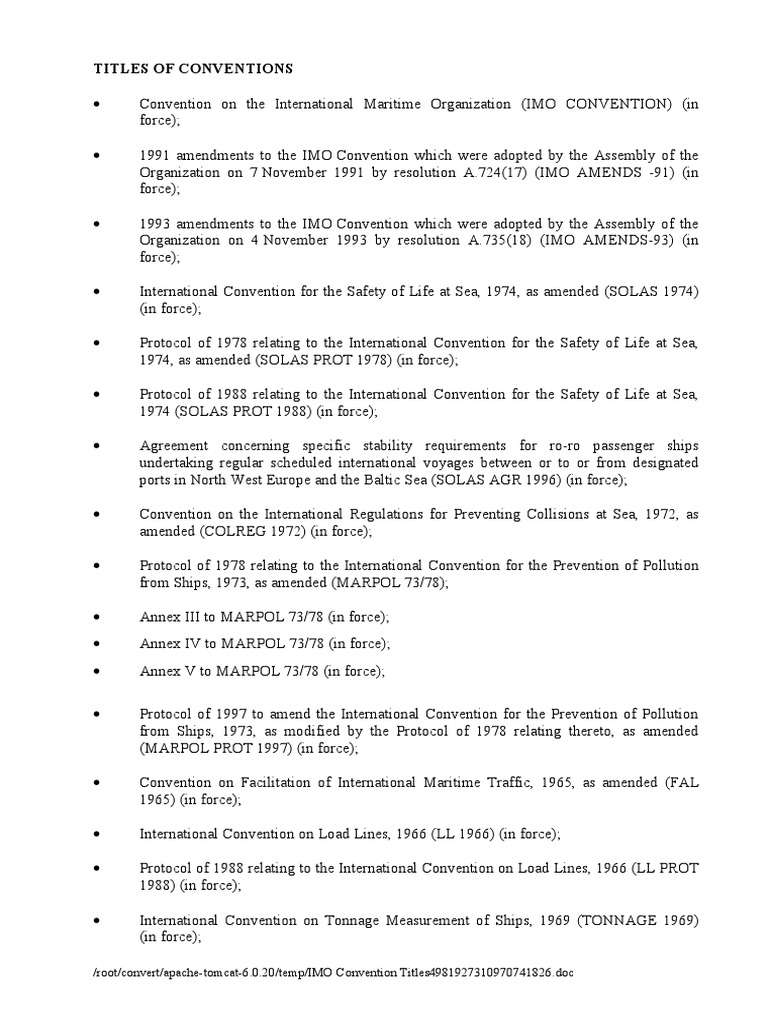 TITLES OF CONVENTIONS

• Convention on the International Maritime Organization (IMO CONVENTION) (in force);

• 1991 amendments to the IMO Convention which were adopted by the Assembly of the Organization on 7 November 1991 by resolution A.724(17) (IMO AMENDS -91) (in force);

• 1993 amendments to the IMO Convention which were adopted by the Assembly of the Organization on 4 November 1993 by resolution A.735(18) (IMO AMENDS-93) (in force);

• International Convention for the Safety of Life at Sea, 1974, as amended (SOLAS 1974) (in force);

• Protocol of 1978 relating to the International Convention for the Safety of Life at Sea, 1974, as amended (SOLAS PROT 1978) (in force);

• Protocol of 1988 relating to the International Convention for the Safety of Life at Sea, 1974 (SOLAS PROT 1988) (in force);

• Agreement concerning specific stability requirements for ro-ro passenger ships undertaking regular scheduled international voyages between or to or from designated ports in North West Europe and the Baltic Sea (SOLAS AGR 1996) (in force);

• Convention on the International Regulations for Preventing Collisions at Sea, 1972, as amended (COLREG 1972) (in force);

• Protocol of 1978 relating to the International Convention for the Prevention of Pollution from Ships, 1973, as amended (MARPOL 73/78);

• Annex III to MARPOL 73/78 (in force);

• Annex IV to MARPOL 73/78 (in force);

• Annex V to MARPOL 73/78 (in force);

• Protocol of 1997 to amend the International Convention for the Prevention of Pollution from Ships, 1973, as modified by the Protocol of 1978 relating thereto, as amended (MARPOL PROT 1997) (in force);

• Convention on Facilitation of International Maritime Traffic, 1965, as amended (FAL 1965) (in force);

• International Convention on Load Lines, 1966 (LL 1966) (in force);

• Protocol of 1988 relating to the International Convention on Load Lines, 1966 (LL PROT 1988) (in force);

• International Convention on Tonnage Measurement of Ships, 1969 (TONNAGE 1969) (in force);

/root/convert/apache-tomcat-6.0.20/temp/IMO Convention Titles4981927310970741826.doc